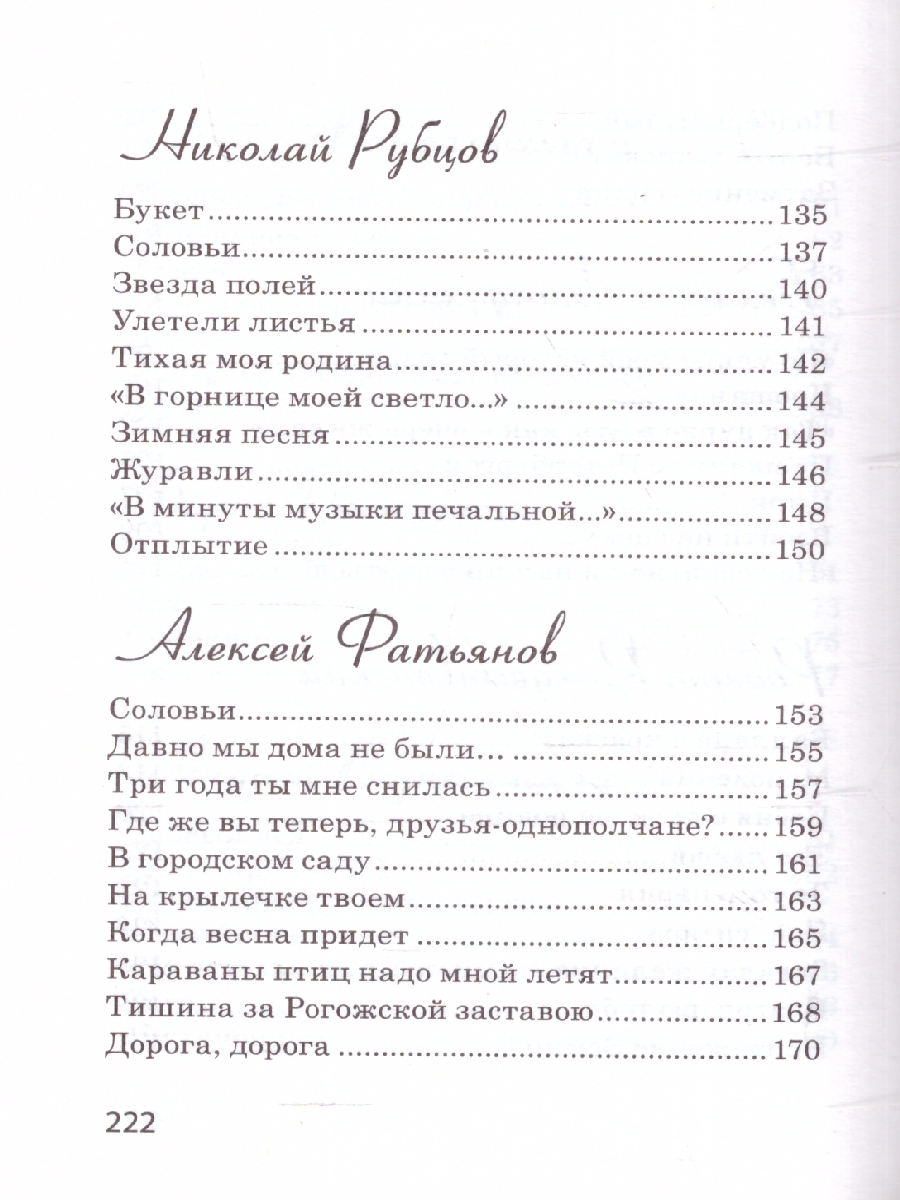 Николай Рубцов

Букет 135
Соловьи 137
Звезда полей 140
Улетели листья 141
Тихая моя родина 142
«В горнице моей светло...» 144
Зимняя песня 145
Журавли 146
«В минуты музыки печальной...» 148
Отплытие 150

Алексей Фатьянов

Соловьи 153
Давно мы дома не были... 155
Три года ты мне снилась 157
Где же вы теперь, друзья-однополчане? 159
В городском саду 161
На крылечке твоем 163
Когда весна придет 165
Караваны птиц надо мной летят 167
Тишина за Рогожской заставою 168
Дорога, дорога 170

222